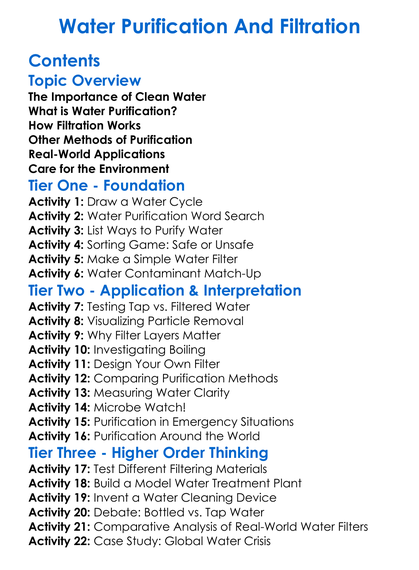 Water Purification And Filtration

Contents

Topic Overview

The Importance of Clean Water
What is Water Purification?
How Filtration Works
Other Methods of Purification
Real-World Applications
Care for the Environment

Tier One - Foundation

Activity 1: Draw a Water Cycle
Activity 2: Water Purification Word Search
Activity 3: List Ways to Purify Water
Activity 4: Sorting Game: Safe or Unsafe
Activity 5: Make a Simple Water Filter
Activity 6: Water Contaminant Match-Up

Tier Two - Application & Interpretation

Activity 7: Testing Tap vs. Filtered Water
Activity 8: Visualizing Particle Removal
Activity 9: Why Filter Layers Matter
Activity 10: Investigating Boiling
Activity 11: Design Your Own Filter
Activity 12: Comparing Purification Methods
Activity 13: Measuring Water Clarity
Activity 14: Microbe Watch!
Activity 15: Purification in Emergency Situations
Activity 16: Purification Around the World

Tier Three - Higher Order Thinking

Activity 17: Test Different Filtering Materials
Activity 18: Build a Model Water Treatment Plant
Activity 19: Invent a Water Cleaning Device
Activity 20: Debate: Bottled vs. Tap Water
Activity 21: Comparative Analysis of Real-World Water Filters
Activity 22: Case Study: Global Water Crisis